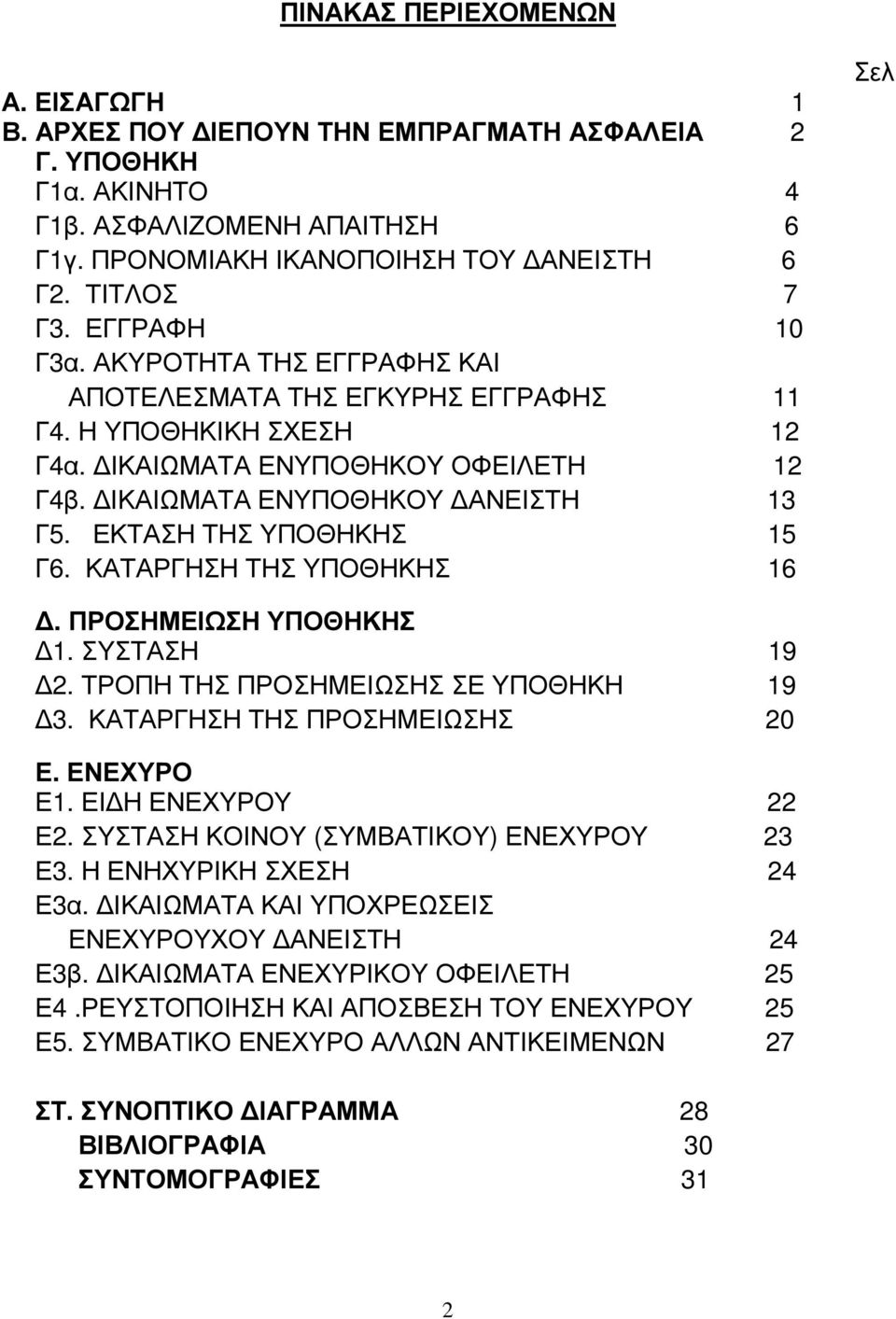 ΠΙΝΑΚΑΣ ΠΕΡΙΕΧΟΜΕΝΩΝ

Σελ

Α. ΕΙΣΑΓΩΓΗ 1
Β. ΑΡΧΕΣ ΠΟΥ ΔΙΕΠΟΥΝ ΤΗΝ ΕΜΠΡΑΓΜΑΤΗ ΑΣΦΑΛΕΙΑ 2
Γ. ΥΠΟΘΗΚΗ
Γ1α. ΑΚΙΝΗΤΟ 4
Γ1β. ΑΣΦΑΛΙΖΟΜΕΝΗ ΑΠΑΙΤΗΣΗ 6
Γ1γ. ΠΡΟΝΟΜΙΑΚΗ ΙΚΑΝΟΠΟΙΗΣΗ ΤΟΥ ΔΑΝΕΙΣΤΗ 6
Γ2. ΤΙΤΛΟΣ 7
Γ3. ΕΓΓΡΑΦΗ 10
Γ3α. ΑΚΥΡΟΤΗΤΑ ΤΗΣ ΕΓΓΡΑΦΗΣ ΚΑΙ ΑΠΟΤΕΛΕΣΜΑΤΑ ΤΗΣ ΕΓΚΥΡΗΣ ΕΓΓΡΑΦΗΣ 11
Γ4. Η ΥΠΟΘΗΚΙΚΗ ΣΧΕΣΗ 12
Γ4α. ΔΙΚΑΙΩΜΑΤΑ ΕΝΥΠΟΘΗΚΟΥ ΟΦΕΙΛΕΤΗ 12
Γ4β. ΔΙΚΑΙΩΜΑΤΑ ΕΝΥΠΟΘΗΚΟΥ ΔΑΝΕΙΣΤΗ 13
Γ5. ΕΚΤΑΣΗ ΤΗΣ ΥΠΟΘΗΚΗΣ 15
Γ6. ΚΑΤΑΡΓΗΣΗ ΤΗΣ ΥΠΟΘΗΚΗΣ 16

Δ. ΠΡΟΣΗΜΕΙΩΣΗ ΥΠΟΘΗΚΗΣ
Δ1. ΣΥΣΤΑΣΗ 19
Δ2. ΤΡΟΠΗ ΤΗΣ ΠΡΟΣΗΜΕΙΩΣΗΣ ΣΕ ΥΠΟΘΗΚΗ 19
Δ3. ΚΑΤΑΡΓΗΣΗ ΤΗΣ ΠΡΟΣΗΜΕΙΩΣΗΣ 20

Ε. ΕΝΕΧΥΡΟ
Ε1. ΕΙΔΗ ΕΝΕΧΥΡΟΥ 22
Ε2. ΣΥΣΤΑΣΗ ΚΟΙΝΟΥ (ΣΥΜΒΑΤΙΚΟΥ) ΕΝΕΧΥΡΟΥ 23
Ε3. Η ΕΝΗΧΥΡΙΚΗ ΣΧΕΣΗ 24
Ε3α. ΔΙΚΑΙΩΜΑΤΑ ΚΑΙ ΥΠΟΧΡΕΩΣΕΙΣ ΕΝΕΧΥΡΟΥΧΟΥ ΔΑΝΕΙΣΤΗ 24
Ε3β. ΔΙΚΑΙΩΜΑΤΑ ΕΝΕΧΥΡΙΚΟΥ ΟΦΕΙΛΕΤΗ 25
Ε4 .ΡΕΥΣΤΟΠΟΙΗΣΗ ΚΑΙ ΑΠΟΣΒΕΣΗ ΤΟΥ ΕΝΕΧΥΡΟΥ 25
Ε5. ΣΥΜΒΑΤΙΚΟ ΕΝΕΧΥΡΟ ΑΛΛΩΝ ΑΝΤΙΚΕΙΜΕΝΩΝ 27

ΣΤ. ΣΥΝΟΠΤΙΚΟ ΔΙΑΓΡΑΜΜΑ 28
ΒΙΒΛΙΟΓΡΑΦΙΑ 30
ΣΥΝΤΟΜΟΓΡΑΦΙΕΣ 31

2